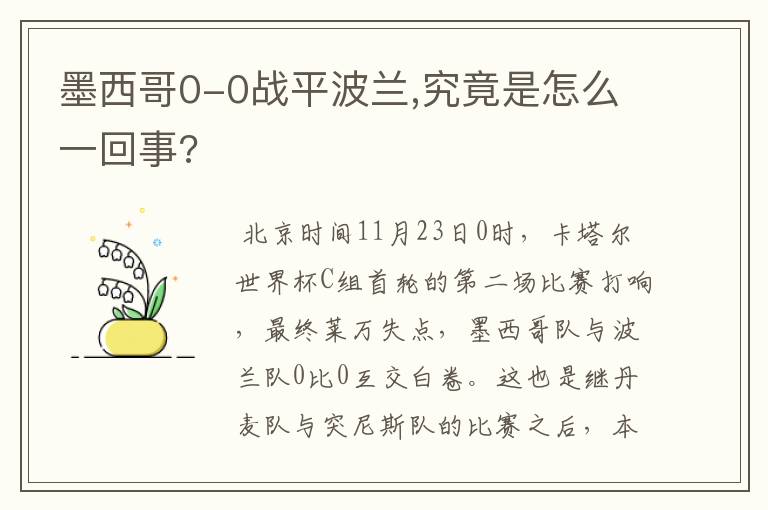 墨西哥0-0战平波兰,究竟是怎么一回事?

北京时间11月23日0时，卡塔尔世界杯C组首轮的第二场比赛打响，最终莱万失点，墨西哥队与波兰队0比0互交白卷。这也是继丹麦队与突尼斯队的比赛之后，本